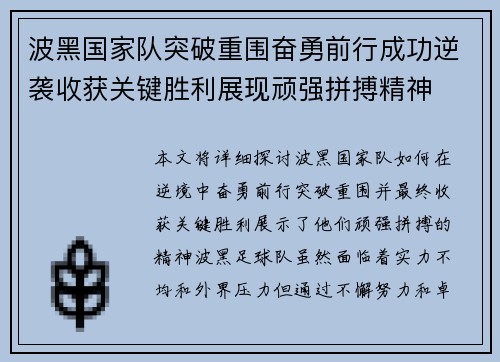 波黑国家队突破重围奋勇前行成功逆袭收获关键胜利展现顽强拼搏精神

本文将详细探讨波黑国家队如何在逆境中奋勇前行突破重围并最终收获关键胜利展示了他们顽强拼搏的精神波黑足球队虽然面临着实力不均和外界压力但通过不懈努力和卓